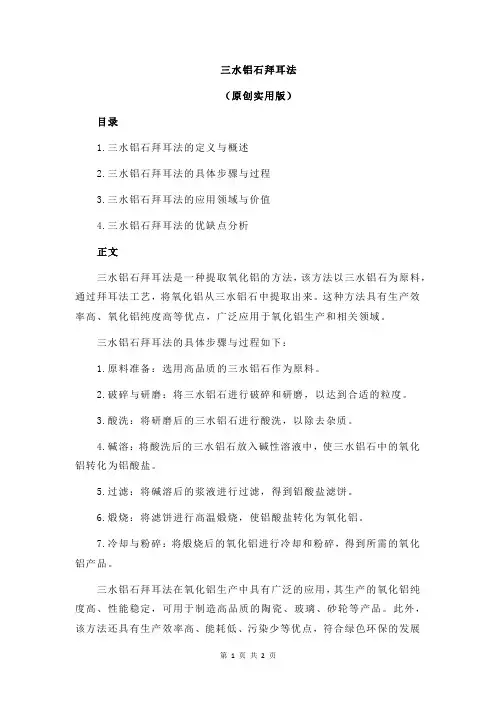 三水铝石拜耳法

（原创实用版）

目录

1.三水铝石拜耳法的定义与概述

2.三水铝石拜耳法的具体步骤与过程

3.三水铝石拜耳法的应用领域与价值

4.三水铝石拜耳法的优缺点分析

正文

三水铝石拜耳法是一种提取氧化铝的方法，该方法以三水铝石为原料，通过拜耳法工艺，将氧化铝从三水铝石中提取出来。这种方法具有生产效率高、氧化铝纯度高等优点，广泛应用于氧化铝生产和相关领域。

三水铝石拜耳法的具体步骤与过程如下：

1.原料准备：选用高品质的三水铝石作为原料。

2.破碎与研磨：将三水铝石进行破碎和研磨，以达到合适的粒度。

3.酸洗：将研磨后的三水铝石进行酸洗，以除去杂质。

4.碱溶：将酸洗后的三水铝石放入碱性溶液中，使三水铝石中的氧化铝转化为铝酸盐。

5.过滤：将碱溶后的浆液进行过滤，得到铝酸盐滤饼。

6.煅烧：将滤饼进行高温煅烧，使铝酸盐转化为氧化铝。

7.冷却与粉碎：将煅烧后的氧化铝进行冷却和粉碎，得到所需的氧化铝产品。

三水铝石拜耳法在氧化铝生产中具有广泛的应用，其生产的氧化铝纯度高、性能稳定，可用于制造高品质的陶瓷、玻璃、砂轮等产品。此外，该方法还具有生产效率高、能耗低、污染少等优点，符合绿色环保的发展

第 1 页 共 2 页